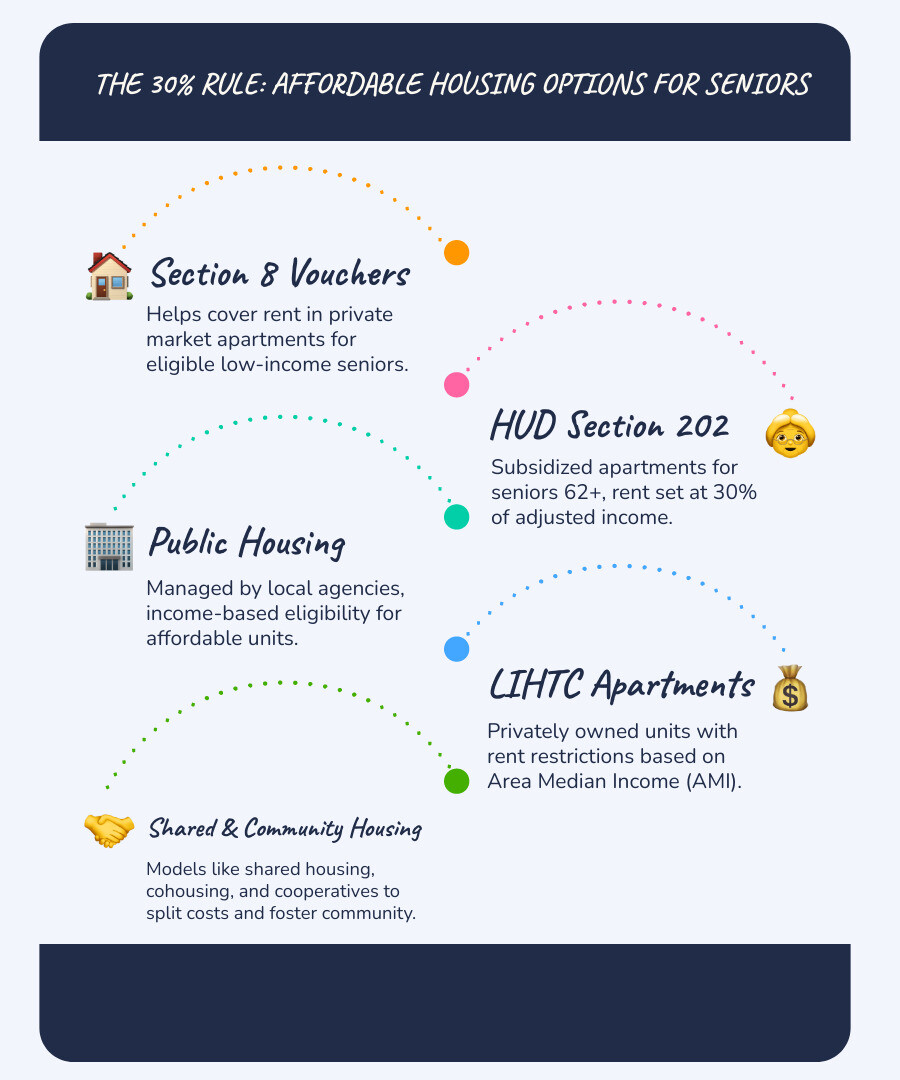 THE 30% RULE: AFFORDABLE HOUSING OPTIONS FOR SENIORS

Section 8 Vouchers
Helps cover rent in private market apartments for eligible low-income seniors.

HUD Section 202
Subsidized apartments for seniors 62+, rent set at 30% of adjusted income.

Public Housing
Managed by local agencies, income-based eligibility for affordable units.

LIHTC Apartments
Privately owned units with rent restrictions based on Area Median Income (AMI).

Shared & Community Housing
Models like shared housing, cohousing, and cooperatives to split costs and foster community.